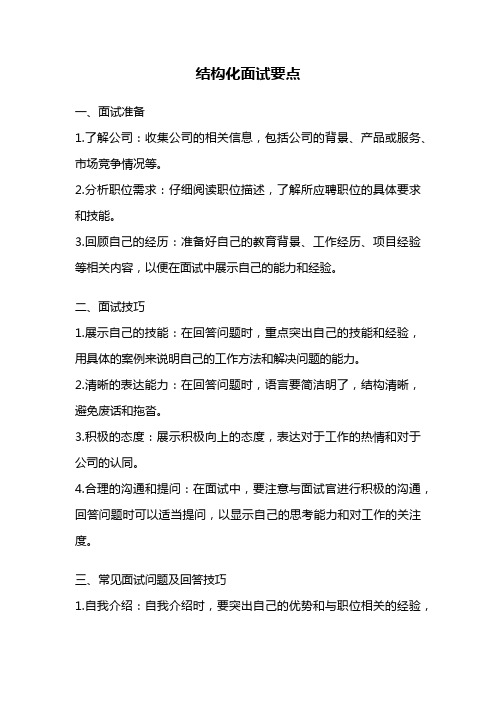 结构化面试要点

一、面试准备

1.了解公司：收集公司的相关信息，包括公司的背景、产品或服务、市场竞争情况等。

2.分析职位需求：仔细阅读职位描述，了解所应聘职位的具体要求和技能。

3.回顾自己的经历：准备好自己的教育背景、工作经历、项目经验等相关内容，以便在面试中展示自己的能力和经验。

二、面试技巧

1.展示自己的技能：在回答问题时，重点突出自己的技能和经验，用具体的案例来说明自己的工作方法和解决问题的能力。

2.清晰的表达能力：在回答问题时，语言要简洁明了，结构清晰，避免废话和拖沓。

3.积极的态度：展示积极向上的态度，表达对于工作的热情和对于公司的认同。

4.合理的沟通和提问：在面试中，要注意与面试官进行积极的沟通，回答问题时可以适当提问，以显示自己的思考能力和对工作的关注度。

三、常见面试问题及回答技巧

1.自我介绍：自我介绍时，要突出自己的优势和与职位相关的经验，